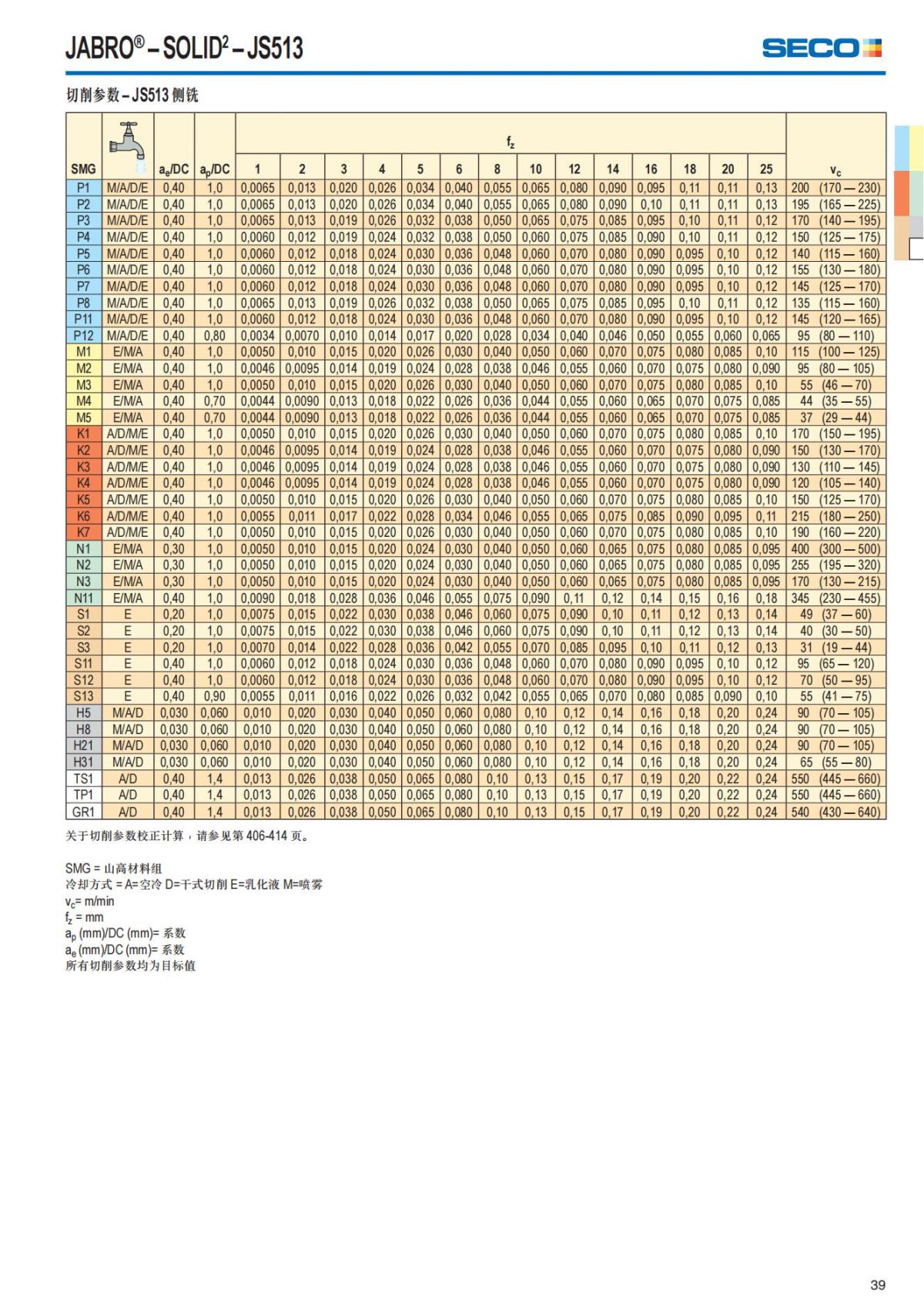 JABRO® – SOLID² – JS513

SECO

切削参数 – JS513 侧铣

| SMG | | $a_e$/DC | $a_p$/DC | $f_z$ 1 | 2 | 3 | 4 | 5 | 6 | 8 | 10 | 12 | 14 | 16 | 18 | 20 | 25 | $v_c$ |
|---|---|---|---|---|---|---|---|---|---|---|---|---|---|---|---|---|---|---|
| P1 | M/A/D/E | 0,40 | 1,0 | 0,0065 | 0,013 | 0,020 | 0,026 | 0,034 | 0,040 | 0,055 | 0,065 | 0,080 | 0,090 | 0,095 | 0,11 | 0,11 | 0,13 | 200 (170 — 230) |
| P2 | M/A/D/E | 0,40 | 1,0 | 0,0065 | 0,013 | 0,020 | 0,026 | 0,034 | 0,040 | 0,055 | 0,065 | 0,080 | 0,090 | 0,10 | 0,11 | 0,11 | 0,13 | 195 (165 — 225) |
| P3 | M/A/D/E | 0,40 | 1,0 | 0,0065 | 0,013 | 0,019 | 0,026 | 0,032 | 0,038 | 0,050 | 0,065 | 0,075 | 0,085 | 0,095 | 0,10 | 0,11 | 0,12 | 170 (140 — 195) |
| P4 | M/A/D/E | 0,40 | 1,0 | 0,0060 | 0,012 | 0,019 | 0,024 | 0,032 | 0,038 | 0,050 | 0,060 | 0,075 | 0,085 | 0,090 | 0,10 | 0,11 | 0,12 | 150 (125 — 175) |
| P5 | M/A/D/E | 0,40 | 1,0 | 0,0060 | 0,012 | 0,018 | 0,024 | 0,030 | 0,036 | 0,048 | 0,060 | 0,070 | 0,080 | 0,090 | 0,095 | 0,10 | 0,12 | 140 (115 — 160) |
| P6 | M/A/D/E | 0,40 | 1,0 | 0,0060 | 0,012 | 0,018 | 0,024 | 0,030 | 0,036 | 0,048 | 0,060 | 0,070 | 0,080 | 0,090 | 0,095 | 0,10 | 0,12 | 155 (130 — 180) |
| P7 | M/A/D/E | 0,40 | 1,0 | 0,0060 | 0,012 | 0,018 | 0,024 | 0,030 | 0,036 | 0,048 | 0,060 | 0,070 | 0,080 | 0,090 | 0,095 | 0,10 | 0,12 | 145 (125 — 170) |
| P8 | M/A/D/E | 0,40 | 1,0 | 0,0065 | 0,013 | 0,019 | 0,026 | 0,032 | 0,038 | 0,050 | 0,065 | 0,075 | 0,085 | 0,095 | 0,10 | 0,11 | 0,12 | 135 (115 — 160) |
| P11 | M/A/D/E | 0,40 | 1,0 | 0,0060 | 0,012 | 0,018 | 0,024 | 0,030 | 0,036 | 0,048 | 0,060 | 0,070 | 0,080 | 0,090 | 0,095 | 0,10 | 0,12 | 145 (120 — 165) |
| P12 | M/A/D/E | 0,40 | 0,80 | 0,0034 | 0,0070 | 0,010 | 0,014 | 0,017 | 0,020 | 0,028 | 0,034 | 0,040 | 0,046 | 0,050 | 0,055 | 0,060 | 0,065 | 95 (80 — 110) |
| M1 | E/M/A | 0,40 | 1,0 | 0,0050 | 0,010 | 0,015 | 0,020 | 0,026 | 0,030 | 0,040 | 0,050 | 0,060 | 0,070 | 0,075 | 0,080 | 0,085 | 0,10 | 115 (100 — 125) |
| M2 | E/M/A | 0,40 | 1,0 | 0,0046 | 0,0095 | 0,014 | 0,019 | 0,024 | 0,028 | 0,038 | 0,046 | 0,055 | 0,060 | 0,070 | 0,075 | 0,080 | 0,090 | 95 (80 — 105) |
| M3 | E/M/A | 0,40 | 1,0 | 0,0050 | 0,010 | 0,015 | 0,020 | 0,026 | 0,030 | 0,040 | 0,050 | 0,060 | 0,070 | 0,075 | 0,080 | 0,085 | 0,10 | 55 (46 — 70) |
| M4 | E/M/A | 0,40 | 0,70 | 0,0044 | 0,0090 | 0,013 | 0,018 | 0,022 | 0,026 | 0,036 | 0,044 | 0,055 | 0,060 | 0,065 | 0,070 | 0,075 | 0,085 | 44 (35 — 55) |
| M5 | E/M/A | 0,40 | 0,70 | 0,0044 | 0,0090 | 0,013 | 0,018 | 0,022 | 0,026 | 0,036 | 0,044 | 0,055 | 0,060 | 0,065 | 0,070 | 0,075 | 0,085 | 37 (29 — 44) |
| K1 | A/D/M/E | 0,40 | 1,0 | 0,0050 | 0,010 | 0,015 | 0,020 | 0,026 | 0,030 | 0,040 | 0,050 | 0,060 | 0,070 | 0,075 | 0,080 | 0,085 | 0,10 | 170 (150 — 195) |
| K2 | A/D/M/E | 0,40 | 1,0 | 0,0046 | 0,0095 | 0,014 | 0,019 | 0,024 | 0,028 | 0,038 | 0,046 | 0,055 | 0,060 | 0,070 | 0,075 | 0,080 | 0,090 | 150 (130 — 170) |
| K3 | A/D/M/E | 0,40 | 1,0 | 0,0046 | 0,0095 | 0,014 | 0,019 | 0,024 | 0,028 | 0,038 | 0,046 | 0,055 | 0,060 | 0,070 | 0,075 | 0,080 | 0,090 | 130 (110 — 145) |
| K4 | A/D/M/E | 0,40 | 1,0 | 0,0046 | 0,0095 | 0,014 | 0,019 | 0,024 | 0,028 | 0,038 | 0,046 | 0,055 | 0,060 | 0,070 | 0,075 | 0,080 | 0,090 | 120 (105 — 140) |
| K5 | A/D/M/E | 0,40 | 1,0 | 0,0050 | 0,010 | 0,015 | 0,020 | 0,026 | 0,030 | 0,040 | 0,050 | 0,060 | 0,070 | 0,075 | 0,080 | 0,085 | 0,10 | 150 (125 — 170) |
| K6 | A/D/M/E | 0,40 | 1,0 | 0,0055 | 0,011 | 0,017 | 0,022 | 0,028 | 0,034 | 0,046 | 0,055 | 0,065 | 0,075 | 0,085 | 0,090 | 0,095 | 0,11 | 215 (180 — 250) |
| K7 | A/D/M/E | 0,40 | 1,0 | 0,0050 | 0,010 | 0,015 | 0,020 | 0,026 | 0,030 | 0,040 | 0,050 | 0,060 | 0,070 | 0,075 | 0,080 | 0,085 | 0,10 | 190 (160 — 220) |
| N1 | E/M/A | 0,30 | 1,0 | 0,0050 | 0,010 | 0,015 | 0,020 | 0,024 | 0,030 | 0,040 | 0,050 | 0,060 | 0,065 | 0,075 | 0,080 | 0,085 | 0,095 | 400 (300 — 500) |
| N2 | E/M/A | 0,30 | 1,0 | 0,0050 | 0,010 | 0,015 | 0,020 | 0,024 | 0,030 | 0,040 | 0,050 | 0,060 | 0,065 | 0,075 | 0,080 | 0,085 | 0,095 | 255 (195 — 320) |
| N3 | E/M/A | 0,30 | 1,0 | 0,0050 | 0,010 | 0,015 | 0,020 | 0,024 | 0,030 | 0,040 | 0,050 | 0,060 | 0,065 | 0,075 | 0,080 | 0,085 | 0,095 | 170 (130 — 215) |
| N11 | E/M/A | 0,40 | 1,0 | 0,0090 | 0,018 | 0,028 | 0,036 | 0,046 | 0,055 | 0,075 | 0,090 | 0,11 | 0,12 | 0,14 | 0,15 | 0,16 | 0,18 | 345 (230 — 455) |
| S1 | E | 0,20 | 1,0 | 0,0075 | 0,015 | 0,022 | 0,030 | 0,038 | 0,046 | 0,060 | 0,075 | 0,090 | 0,10 | 0,11 | 0,12 | 0,13 | 0,14 | 49 (37 — 60) |
| S2 | E | 0,20 | 1,0 | 0,0075 | 0,015 | 0,022 | 0,030 | 0,038 | 0,046 | 0,060 | 0,075 | 0,090 | 0,10 | 0,11 | 0,12 | 0,13 | 0,14 | 40 (30 — 50) |
| S3 | E | 0,20 | 1,0 | 0,0070 | 0,014 | 0,022 | 0,028 | 0,036 | 0,042 | 0,055 | 0,070 | 0,085 | 0,095 | 0,10 | 0,11 | 0,12 | 0,13 | 31 (19 — 44) |
| S11 | E | 0,40 | 1,0 | 0,0060 | 0,012 | 0,018 | 0,024 | 0,030 | 0,036 | 0,048 | 0,060 | 0,070 | 0,080 | 0,090 | 0,095 | 0,10 | 0,12 | 95 (65 — 120) |
| S12 | E | 0,40 | 1,0 | 0,0060 | 0,012 | 0,018 | 0,024 | 0,030 | 0,036 | 0,048 | 0,060 | 0,070 | 0,080 | 0,090 | 0,095 | 0,10 | 0,12 | 70 (50 — 95) |
| S13 | E | 0,40 | 0,90 | 0,0055 | 0,011 | 0,016 | 0,022 | 0,026 | 0,032 | 0,042 | 0,055 | 0,065 | 0,070 | 0,080 | 0,085 | 0,090 | 0,10 | 55 (41 — 75) |
| H5 | M/A/D | 0,030 | 0,060 | 0,010 | 0,020 | 0,030 | 0,040 | 0,050 | 0,060 | 0,080 | 0,10 | 0,12 | 0,14 | 0,16 | 0,18 | 0,20 | 0,24 | 90 (70 — 105) |
| H8 | M/A/D | 0,030 | 0,060 | 0,010 | 0,020 | 0,030 | 0,040 | 0,050 | 0,060 | 0,080 | 0,10 | 0,12 | 0,14 | 0,16 | 0,18 | 0,20 | 0,24 | 90 (70 — 105) |
| H21 | M/A/D | 0,030 | 0,060 | 0,010 | 0,020 | 0,030 | 0,040 | 0,050 | 0,060 | 0,080 | 0,10 | 0,12 | 0,14 | 0,16 | 0,18 | 0,20 | 0,24 | 90 (70 — 105) |
| H31 | M/A/D | 0,030 | 0,060 | 0,010 | 0,020 | 0,030 | 0,040 | 0,050 | 0,060 | 0,080 | 0,10 | 0,12 | 0,14 | 0,16 | 0,18 | 0,20 | 0,24 | 65 (55 — 80) |
| TS1 | A/D | 0,40 | 1,4 | 0,013 | 0,026 | 0,038 | 0,050 | 0,065 | 0,080 | 0,10 | 0,13 | 0,15 | 0,17 | 0,19 | 0,20 | 0,22 | 0,24 | 550 (445 — 660) |
| TP1 | A/D | 0,40 | 1,4 | 0,013 | 0,026 | 0,038 | 0,050 | 0,065 | 0,080 | 0,10 | 0,13 | 0,15 | 0,17 | 0,19 | 0,20 | 0,22 | 0,24 | 550 (445 — 660) |
| GR1 | A/D | 0,40 | 1,4 | 0,013 | 0,026 | 0,038 | 0,050 | 0,065 | 0,080 | 0,10 | 0,13 | 0,15 | 0,17 | 0,19 | 0,20 | 0,22 | 0,24 | 540 (430 — 640) |

关于切削参数校正计算，请参见第 406-414 页。

SMG = 山高材料组
冷却方式 = A=空冷 D=干式切削 E=乳化液 M=喷雾
$v_c$= m/min
$f_z$ = mm
$a_p$ (mm)/DC (mm)= 系数
$a_e$ (mm)/DC (mm)= 系数
所有切削参数均为目标值

39